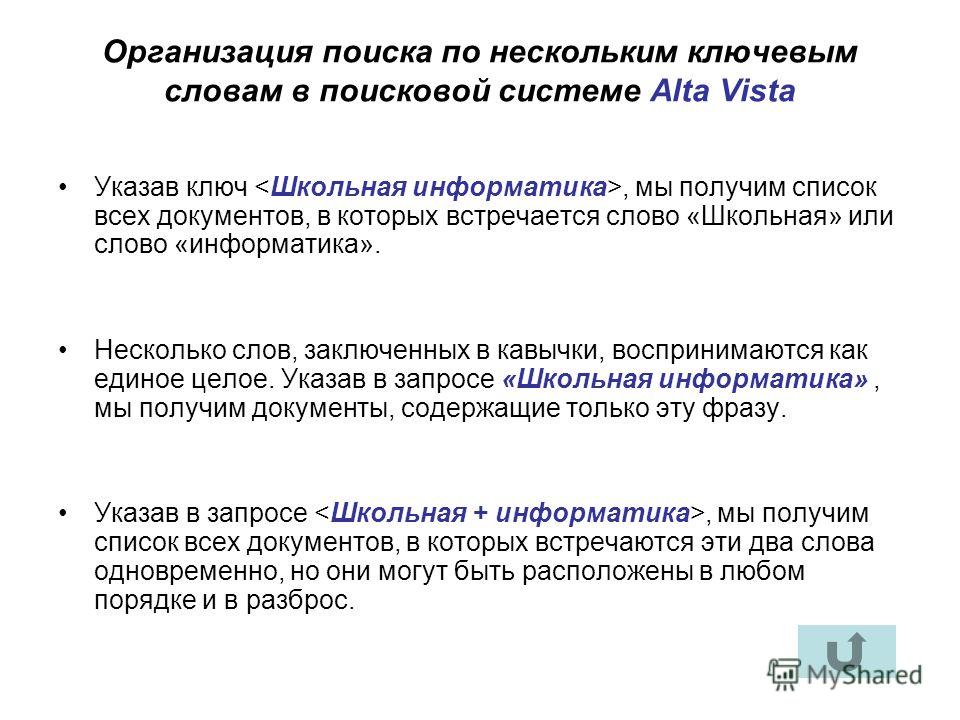 Организация поиска по нескольким ключевым словам в поисковой системе Alta Vista

• Указав ключ <Школьная информатика>, мы получим список всех документов, в которых встречается слово «Школьная» или слово «информатика».

• Несколько слов, заключенных в кавычки, воспринимаются как единое целое. Указав в запросе «Школьная информатика» , мы получим документы, содержащие только эту фразу.

• Указав в запросе <Школьная + информатика>, мы получим список всех документов, в которых встречаются эти два слова одновременно, но они могут быть расположены в любом порядке и в разброс.

MyShared